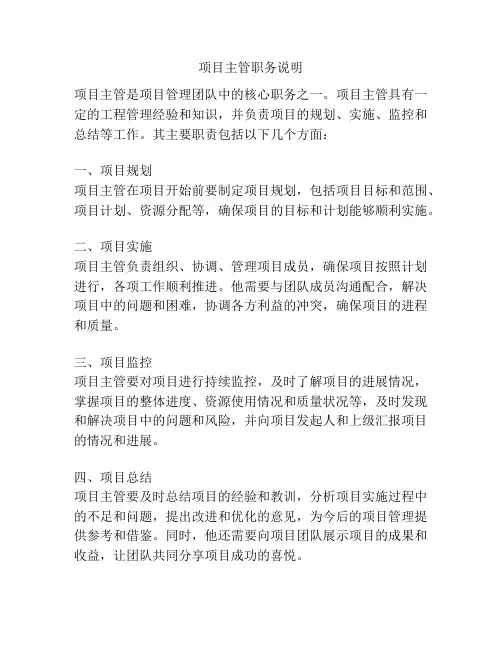 项目主管职务说明

项目主管是项目管理团队中的核心职务之一。项目主管具有一定的工程管理经验和知识，并负责项目的规划、实施、监控和总结等工作。其主要职责包括以下几个方面：

一、项目规划
项目主管在项目开始前要制定项目规划，包括项目目标和范围、项目计划、资源分配等，确保项目的目标和计划能够顺利实施。

二、项目实施
项目主管负责组织、协调、管理项目成员，确保项目按照计划进行，各项工作顺利推进。他需要与团队成员沟通配合，解决项目中的问题和困难，协调各方利益的冲突，确保项目的进程和质量。

三、项目监控
项目主管要对项目进行持续监控，及时了解项目的进展情况，掌握项目的整体进度、资源使用情况和质量状况等，及时发现和解决项目中的问题和风险，并向项目发起人和上级汇报项目的情况和进展。

四、项目总结
项目主管要及时总结项目的经验和教训，分析项目实施过程中的不足和问题，提出改进和优化的意见，为今后的项目管理提供参考和借鉴。同时，他还需要向项目团队展示项目的成果和收益，让团队共同分享项目成功的喜悦。